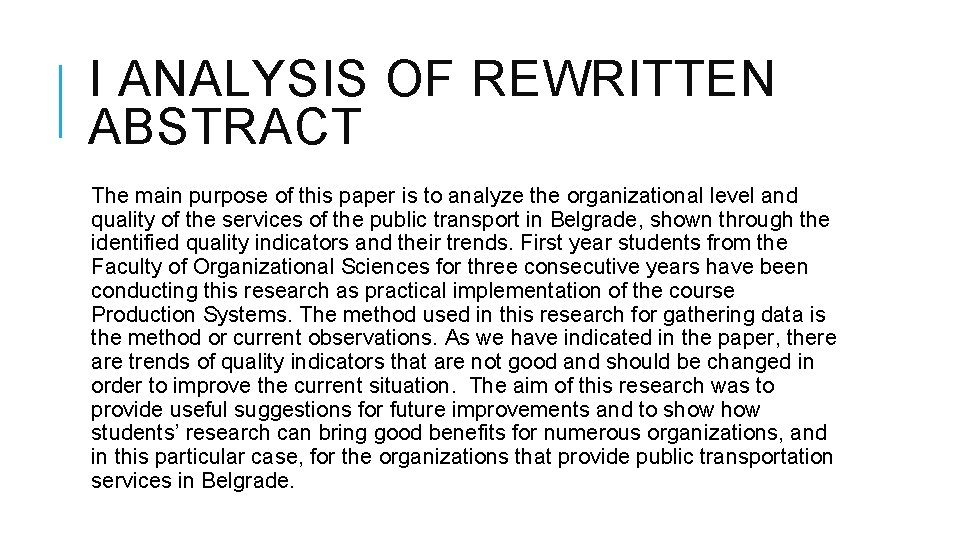 I ANALYSIS OF REWRITTEN ABSTRACT

The main purpose of this paper is to analyze the organizational level and quality of the services of the public transport in Belgrade, shown through the identified quality indicators and their trends. First year students from the Faculty of Organizational Sciences for three consecutive years have been conducting this research as practical implementation of the course Production Systems. The method used in this research for gathering data is the method or current observations. As we have indicated in the paper, there are trends of quality indicators that are not good and should be changed in order to improve the current situation. The aim of this research was to provide useful suggestions for future improvements and to show how students' research can bring good benefits for numerous organizations, and in this particular case, for the organizations that provide public transportation services in Belgrade.